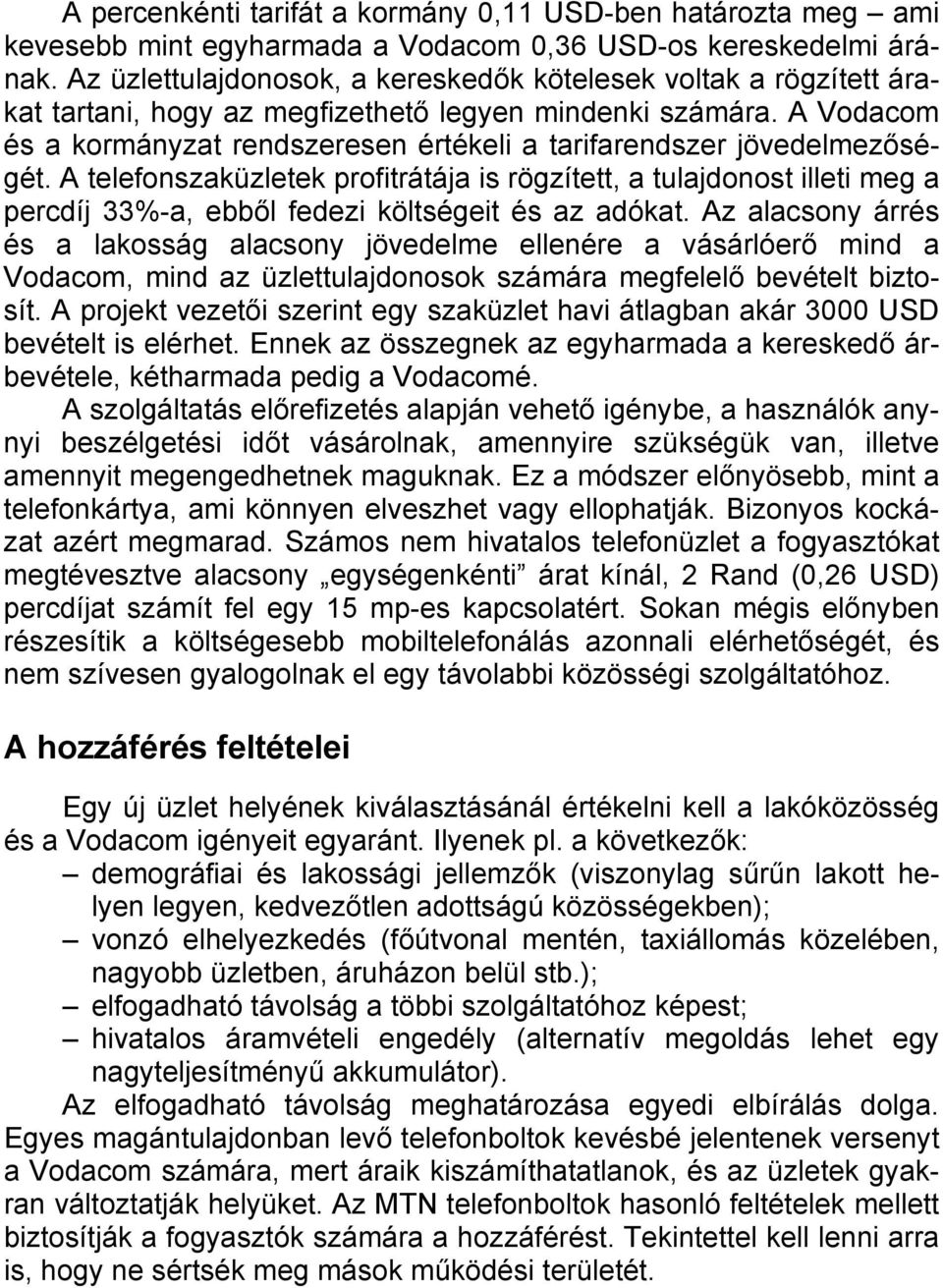 A percenkénti tarifát a kormány 0,11 USD-ben határozta meg – ami kevesebb mint egyharmada a Vodacom 0,36 USD-os kereskedelmi árának. Az üzlettulajdonosok, a kereskedők kötelesek voltak a rögzített árakat tartani, hogy az megfizethető legyen mindenki számára. A Vodacom és a kormányzat rendszeresen értékeli a tarifarendszer jövedelmezőségét. A telefonszaküzletek profitrátája is rögzített, a tulajdonost illeti meg a percdíj 33%-a, ebből fedezi költségeit és az adókat. Az alacsony árrés és a lakosság alacsony jövedelme ellenére a vásárlóerő mind a Vodacom, mind az üzlettulajdonosok számára megfelelő bevételt biztosít. A projekt vezetői szerint egy szaküzlet havi átlagban akár 3000 USD bevételt is elérhet. Ennek az összegnek az egyharmada a kereskedő árbevétele, kétharmada pedig a Vodacomé.

A szolgáltatás előrefizetés alapján vehető igénybe, a használók annyi beszélgetési időt vásárolnak, amennyire szükségük van, illetve amennyit megengedhetnek maguknak. Ez a módszer előnyösebb, mint a telefonkártya, ami könnyen elveszhet vagy ellophatják. Bizonyos kockázat azért megmarad. Számos nem hivatalos telefonüzlet a fogyasztókat megtévesztve alacsony „egységenkénti” árat kínál, 2 Rand (0,26 USD) percdíjat számít fel egy 15 mp-es kapcsolatért. Sokan mégis előnyben részesítik a költségesebb mobiltelefonálás azonnali elérhetőségét, és nem szívesen gyalogolnak el egy távolabbi közösségi szolgáltatóhoz.

A hozzáférés feltételei

Egy új üzlet helyének kiválasztásánál értékelni kell a lakóközösség és a Vodacom igényeit egyaránt. Ilyenek pl. a következők:
– demográfiai és lakossági jellemzők (viszonylag sűrűn lakott helyen legyen, kedvezőtlen adottságú közösségekben);
– vonzó elhelyezkedés (főútvonal mentén, taxiállomás közelében, nagyobb üzletben, áruházon belül stb.);
– elfogadható távolság a többi szolgáltatóhoz képest;
– hivatalos áramvételi engedély (alternatív megoldás lehet egy nagyteljesítményű akkumulátor).

Az elfogadható távolság meghatározása egyedi elbírálás dolga. Egyes magántulajdonban levő telefonboltok kevésbé jelentenek versenyt a Vodacom számára, mert áraik kiszámíthatatlanok, és az üzletek gyakran változtatják helyüket. Az MTN telefonboltok hasonló feltételek mellett biztosítják a fogyasztók számára a hozzáférést. Tekintettel kell lenni arra is, hogy ne sértsék meg mások működési területét.